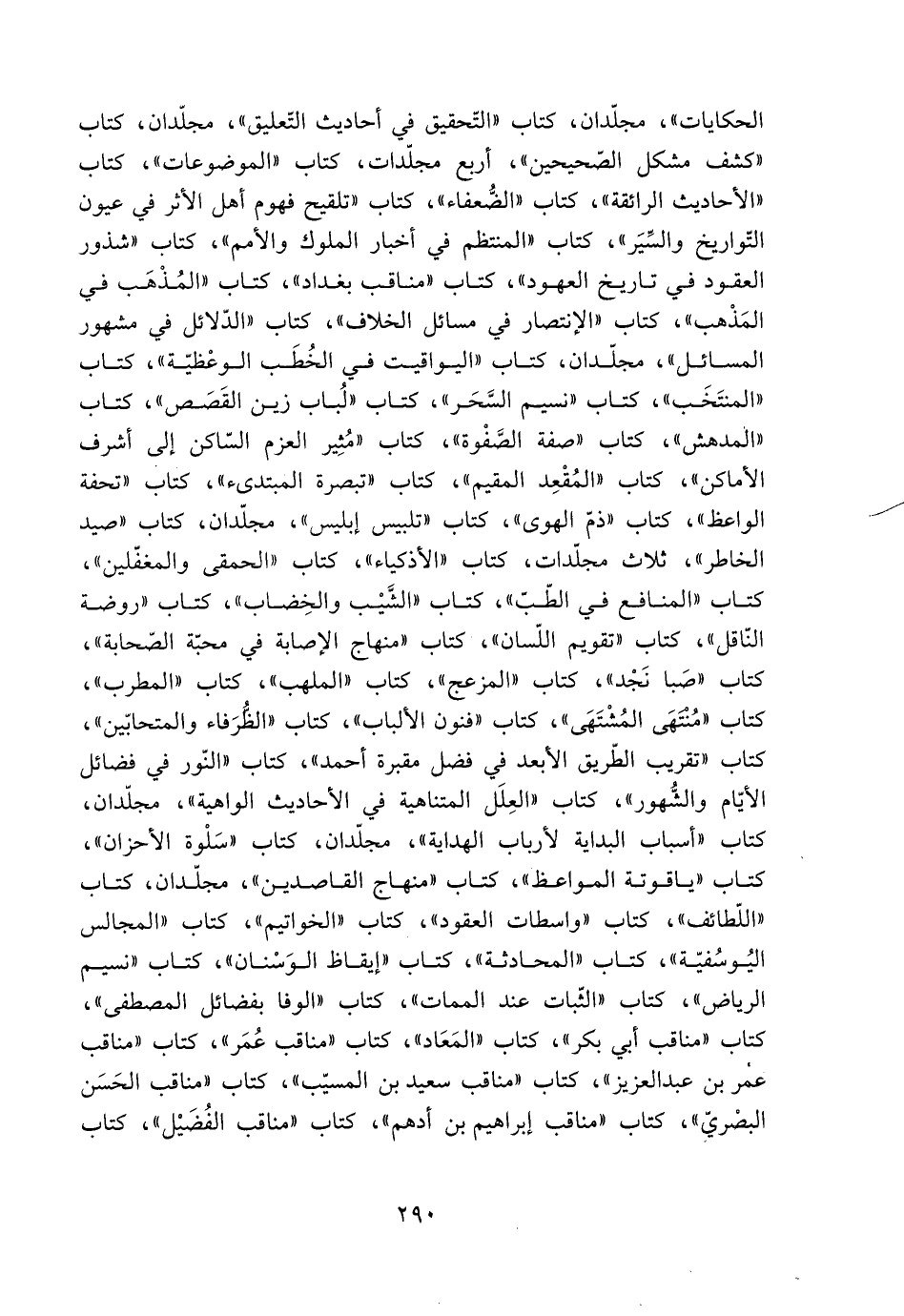 الحكايات»، مجلّدان، كتاب «التّحقيق في أحاديث التّعليق»، مجلّدان، كتاب «كشف مشكل الصّحيحين»، أربع مجلّدات، كتاب «الموضوعات»، كتاب «الأحاديث الرائقة»، كتاب «الضُّعفاء»، كتاب «تلقيح فهوم أهل الأثر في عيون التّواريخ والسِّيَر»، كتاب «المنتظم في أخبار الملوك والأمم»، كتاب «شذور العقود في تاريخ العهود»، كتاب «مناقب بغداد»، كتاب «المُذْهَب في المَذْهب»، كتاب «الإنتصار في مسائل الخلاف»، كتاب «الدّلائل في مشهور المسائل»، مجلّدان، كتاب «اليواقيت في الخُطَب الوعْظيّة»، كتاب «المنتَخَب»، كتاب «نسيم السَّحَر»، كتاب «لُباب زين القَصَص»، كتاب «المدهش»، كتاب «صفة الصَّفْوة»، كتاب «مُثِير العزم السّاكن إلى أشرف الأماكن»، كتاب «المُقْعِد المقيم»، كتاب «تبصرة المبتدىء»، كتاب «تحفة الواعظ»، كتاب «ذمّ الهوى»، كتاب «تلبيس إبليس»، مجلّدان، كتاب «صيد الخاطر»، ثلاث مجلّدات، كتاب «الأذكياء»، كتاب «الحمقى والمغفّلين»، كتاب «المنافع في الطّبّ»، كتاب «الشَّيْب والخِضاب»، كتاب «روضة النّاقل»، كتاب «تقويم اللّسان»، كتاب «منهاج الإصابة في محبّة الصّحابة»، كتاب «صَبا نَجْد»، كتاب «المزعج»، كتاب «الملهب»، كتاب «المطرب»، كتاب «مُنْتَهَى المُشْتَهَى»، كتاب «فنون الألباب»، كتاب «الظُّرَفاء والمتحابّين»، كتاب «تقريب الطّريق الأبعد في فضل مقبرة أحمد»، كتاب «النّور في فضائل الأيّام والشُّهور»، كتاب «العِلَل المتناهية في الأحاديث الواهية»، مجلّدان، كتاب «أسباب البداية لأرباب الهداية»، مجلّدان، كتاب «سَلْوة الأحزان»، كتاب «ياقوتة المواعظ»، كتاب «منهاج القاصدين»، مجلّدان، كتاب «اللّطائف»، كتاب «واسطات العقود»، كتاب «الخواتيم»، كتاب «المجالس اليُوسُفيّة»، كتاب «المحادثة»، كتاب «إيقاظ الوَسْنان»، كتاب «نسيم الرياض»، كتاب «الثّبات عند الممات»، كتاب «الوفا بفضائل المصطفى»، كتاب «مناقب أبي بكر»، كتاب «المَعَاد»، كتاب «مناقب عُمَر»، كتاب «مناقب عمر بن عبدالعزيز»، كتاب «مناقب سعيد بن المسيّب»، كتاب «مناقب الحَسَن البصْريّ»، كتاب «مناقب إبراهيم بن أدهم»، كتاب «مناقب الفُضَيْل»، كتاب

٢٩٠